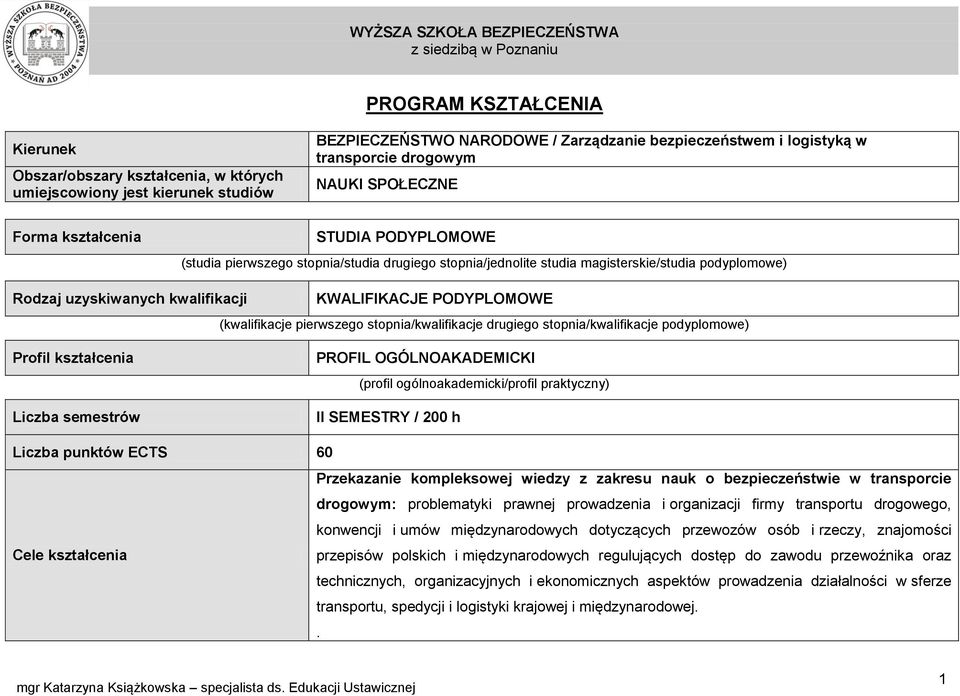 WYŻSZA SZKOŁA BEZPIECZEŃSTWA
POZNAŃ AD 2004

WYŻSZA SZKOŁA BEZPIECZEŃSTWA
z siedzibą w Poznaniu

PROGRAM KSZTAŁCENIA

| Kierunek | BEZPIECZEŃSTWO NARODOWE / Zarządzanie bezpieczeństwem i logistyką w transporcie drogowym |
|---|---|
| Obszar/obszary kształcenia, w których umiejscowiony jest kierunek studiów | NAUKI SPOŁECZNE |

| Forma kształcenia | STUDIA PODYPLOMOWE |
|---|---|

(studia pierwszego stopnia/studia drugiego stopnia/jednolite studia magisterskie/studia podyplomowe)

| Rodzaj uzyskiwanych kwalifikacji | KWALIFIKACJE PODYPLOMOWE |
|---|---|

(kwalifikacje pierwszego stopnia/kwalifikacje drugiego stopnia/kwalifikacje podyplomowe)

| Profil kształcenia | PROFIL OGÓLNOAKADEMICKI |
|---|---|

(profil ogólnoakademicki/profil praktyczny)

| Liczba semestrów | II SEMESTRY / 200 h |
|---|---|
| Liczba punktów ECTS | 60 |
| Cele kształcenia | Przekazanie kompleksowej wiedzy z zakresu nauk o bezpieczeństwie w transporcie drogowym: problematyki prawnej prowadzenia i organizacji firmy transportu drogowego, konwencji i umów międzynarodowych dotyczących przewozów osób i rzeczy, znajomości przepisów polskich i międzynarodowych regulujących dostęp do zawodu przewoźnika oraz technicznych, organizacyjnych i ekonomicznych aspektów prowadzenia działalności w sferze transportu, spedycji i logistyki krajowej i międzynarodowej. . |

mgr Katarzyna Książkowska – specjalista ds. Edukacji Ustawicznej
1